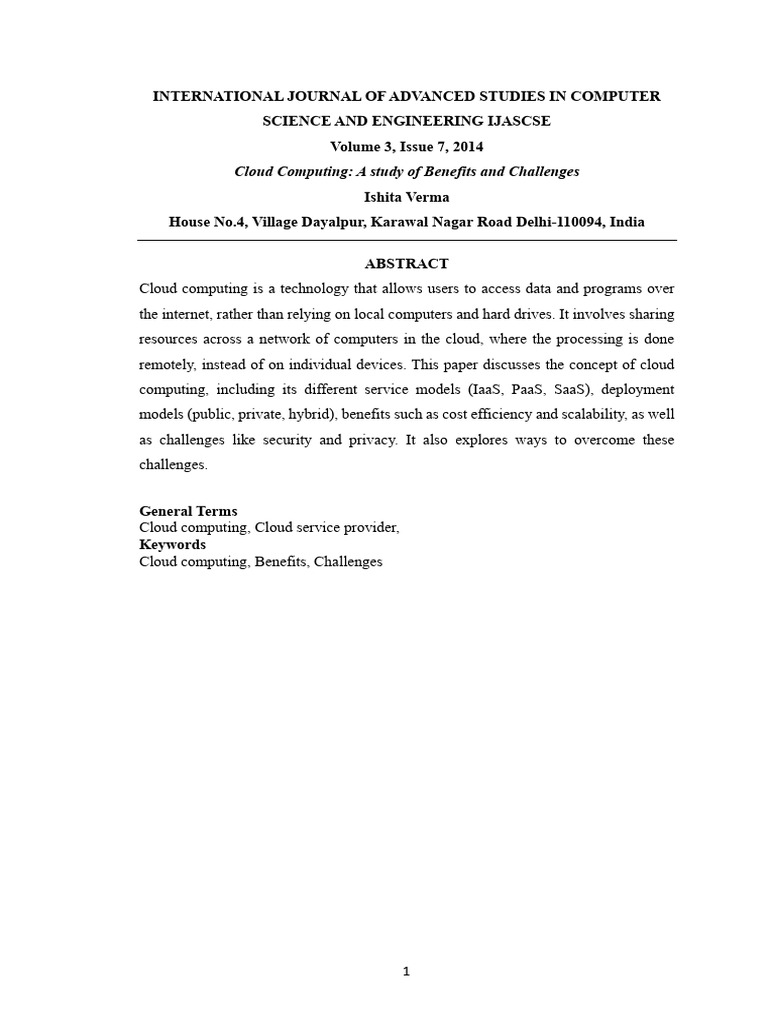 INTERNATIONAL JOURNAL OF ADVANCED STUDIES IN COMPUTER SCIENCE AND ENGINEERING IJASCSE

Volume 3, Issue 7, 2014

Cloud Computing: A study of Benefits and Challenges

Ishita Verma

House No.4, Village Dayalpur, Karawal Nagar Road Delhi-110094, India

ABSTRACT

Cloud computing is a technology that allows users to access data and programs over the internet, rather than relying on local computers and hard drives. It involves sharing resources across a network of computers in the cloud, where the processing is done remotely, instead of on individual devices. This paper discusses the concept of cloud computing, including its different service models (IaaS, PaaS, SaaS), deployment models (public, private, hybrid), benefits such as cost efficiency and scalability, as well as challenges like security and privacy. It also explores ways to overcome these challenges.

General Terms
Cloud computing, Cloud service provider,
Keywords
Cloud computing, Benefits, Challenges

1